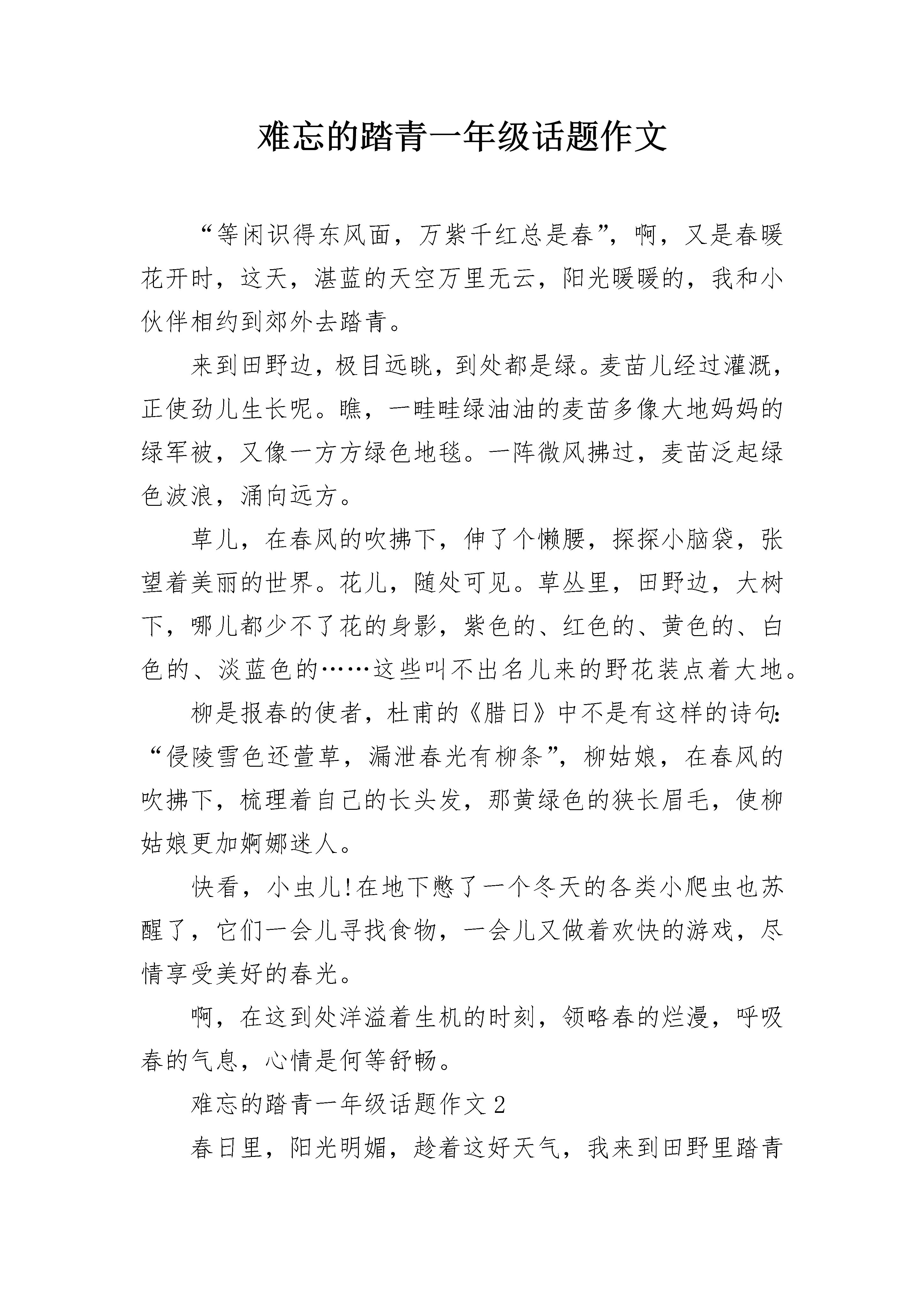 难忘的踏青一年级话题作文

“等闲识得东风面，万紫千红总是春”，啊，又是春暖花开时，这天，湛蓝的天空万里无云，阳光暖暖的，我和小伙伴相约到郊外去踏青。

来到田野边，极目远眺，到处都是绿。麦苗儿经过灌溉，正使劲儿生长呢。瞧，一畦畦绿油油的麦苗多像大地妈妈的绿军被，又像一方方绿色地毯。一阵微风拂过，麦苗泛起绿色波浪，涌向远方。

草儿，在春风的吹拂下，伸了个懒腰，探探小脑袋，张望着美丽的世界。花儿，随处可见。草丛里，田野边，大树下，哪儿都少不了花的身影，紫色的、红色的、黄色的、白色的、淡蓝色的……这些叫不出名儿来的野花装点着大地。

柳是报春的使者，杜甫的《腊日》中不是有这样的诗句:“侵陵雪色还萱草，漏泄春光有柳条”，柳姑娘，在春风的吹拂下，梳理着自己的长头发，那黄绿色的狭长眉毛，使柳姑娘更加婀娜迷人。

快看，小虫儿!在地下憋了一个冬天的各类小爬虫也苏醒了，它们一会儿寻找食物，一会儿又做着欢快的游戏，尽情享受美好的春光。

啊，在这到处洋溢着生机的时刻，领略春的烂漫，呼吸春的气息，心情是何等舒畅。

难忘的踏青一年级话题作文 2

春日里，阳光明媚，趁着这好天气，我来到田野里踏青